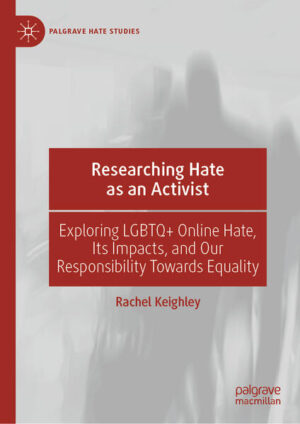 PALGRAVE HATE STUDIES

Researching Hate as an Activist

Exploring LGBTQ+ Online Hate, Its Impacts, and Our Responsibility Towards Equality

Rachel Keighley

palgrave macmillan